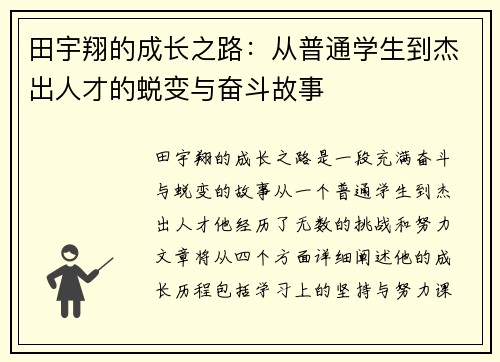 田宇翔的成长之路：从普通学生到杰出人才的蜕变与奋斗故事

田宇翔的成长之路是一段充满奋斗与蜕变的故事从一个普通学生到杰出人才他经历了无数的挑战和努力文章将从四个方面详细阐述他的成长历程包括学习上的坚持与努力课